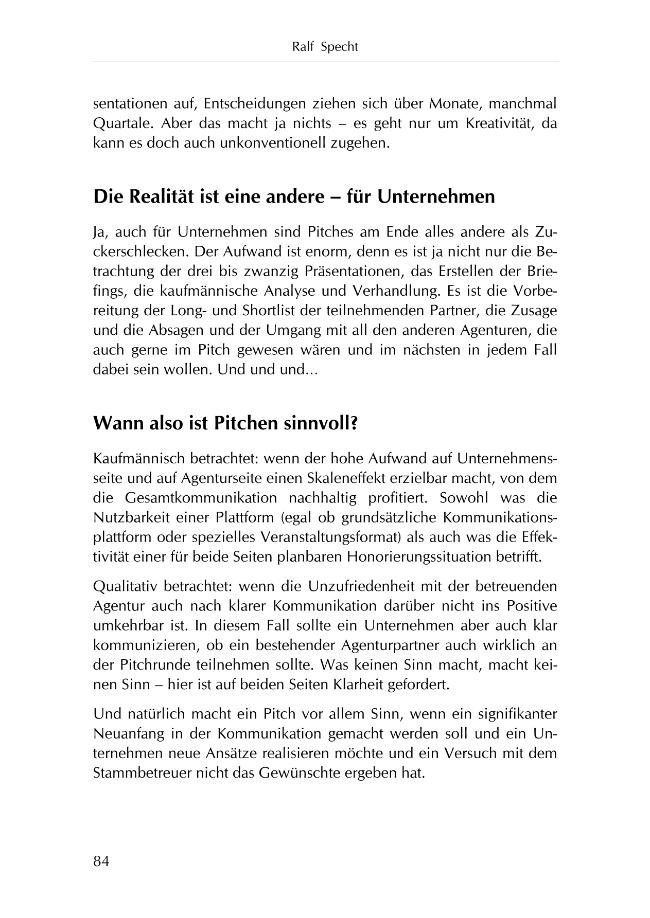 Ralf Specht

sentationen auf, Entscheidungen ziehen sich über Monate, manchmal Quartale. Aber das macht ja nichts – es geht nur um Kreativität, da kann es doch auch unkonventionell zugehen.

Die Realität ist eine andere – für Unternehmen

Ja, auch für Unternehmen sind Pitches am Ende alles andere als Zuckerschlecken. Der Aufwand ist enorm, denn es ist ja nicht nur die Betrachtung der drei bis zwanzig Präsentationen, das Erstellen der Briefings, die kaufmännische Analyse und Verhandlung. Es ist die Vorbereitung der Long- und Shortlist der teilnehmenden Partner, die Zusage und die Absagen und der Umgang mit all den anderen Agenturen, die auch gerne im Pitch gewesen wären und im nächsten in jedem Fall dabei sein wollen. Und und und...

Wann also ist Pitchen sinnvoll?

Kaufmännisch betrachtet: wenn der hohe Aufwand auf Unternehmensseite und auf Agenturseite einen Skaleneffekt erzielbar macht, von dem die Gesamtkommunikation nachhaltig profitiert. Sowohl was die Nutzbarkeit einer Plattform (egal ob grundsätzliche Kommunikationsplattform oder spezielles Veranstaltungsformat) als auch was die Effektivität einer für beide Seiten planbaren Honorierungssituation betrifft.

Qualitativ betrachtet: wenn die Unzufriedenheit mit der betreuenden Agentur auch nach klarer Kommunikation darüber nicht ins Positive umkehrbar ist. In diesem Fall sollte ein Unternehmen aber auch klar kommunizieren, ob ein bestehender Agenturpartner auch wirklich an der Pitchrunde teilnehmen sollte. Was keinen Sinn macht, macht keinen Sinn – hier ist auf beiden Seiten Klarheit gefordert.

Und natürlich macht ein Pitch vor allem Sinn, wenn ein signifikanter Neuanfang in der Kommunikation gemacht werden soll und ein Unternehmen neue Ansätze realisieren möchte und ein Versuch mit dem Stammbetreuer nicht das Gewünschte ergeben hat.

84